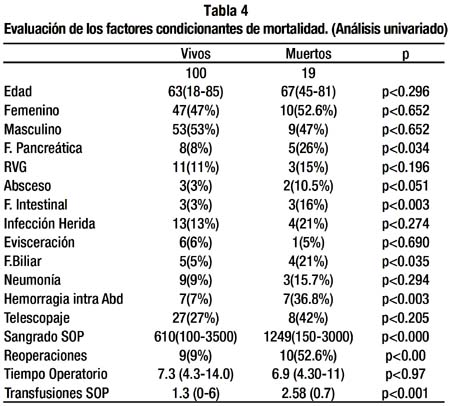 Tabla 4
Evaluación de los factores condicionantes de mortalidad. (Análisis univariado)

| | Vivos | Muertos | p |
|---|---|---|---|
| | 100 | 19 | |
| Edad | 63(18-85) | 67(45-81) | p<0.296 |
| Femenino | 47(47%) | 10(52.6%) | p<0.652 |
| Masculino | 53(53%) | 9(47%) | p<0.652 |
| F. Pancreática | 8(8%) | 5(26%) | p<0.034 |
| RVG | 11(11%) | 3(15%) | p<0.196 |
| Absceso | 3(3%) | 2(10.5%) | p<0.051 |
| F. Intestinal | 3(3%) | 3(16%) | p<0.003 |
| Infección Herida | 13(13%) | 4(21%) | p<0.274 |
| Evisceración | 6(6%) | 1(5%) | p<0.690 |
| F.Biliar | 5(5%) | 4(21%) | p<0.035 |
| Neumonía | 9(9%) | 3(15.7%) | p<0.294 |
| Hemorragia intra Abd | 7(7%) | 7(36.8%) | p<0.003 |
| Telescopaje | 27(27%) | 8(42%) | p<0.205 |
| Sangrado SOP | 610(100-3500) | 1249(150-3000) | p<0.000 |
| Reoperaciones | 9(9%) | 10(52.6%) | p<0.00 |
| Tiempo Operatorio | 7.3 (4.3-14.0) | 6.9 (4.30-11) | p<0.97 |
| Transfusiones SOP | 1.3 (0-6) | 2.58 (0.7) | p<0.001 |